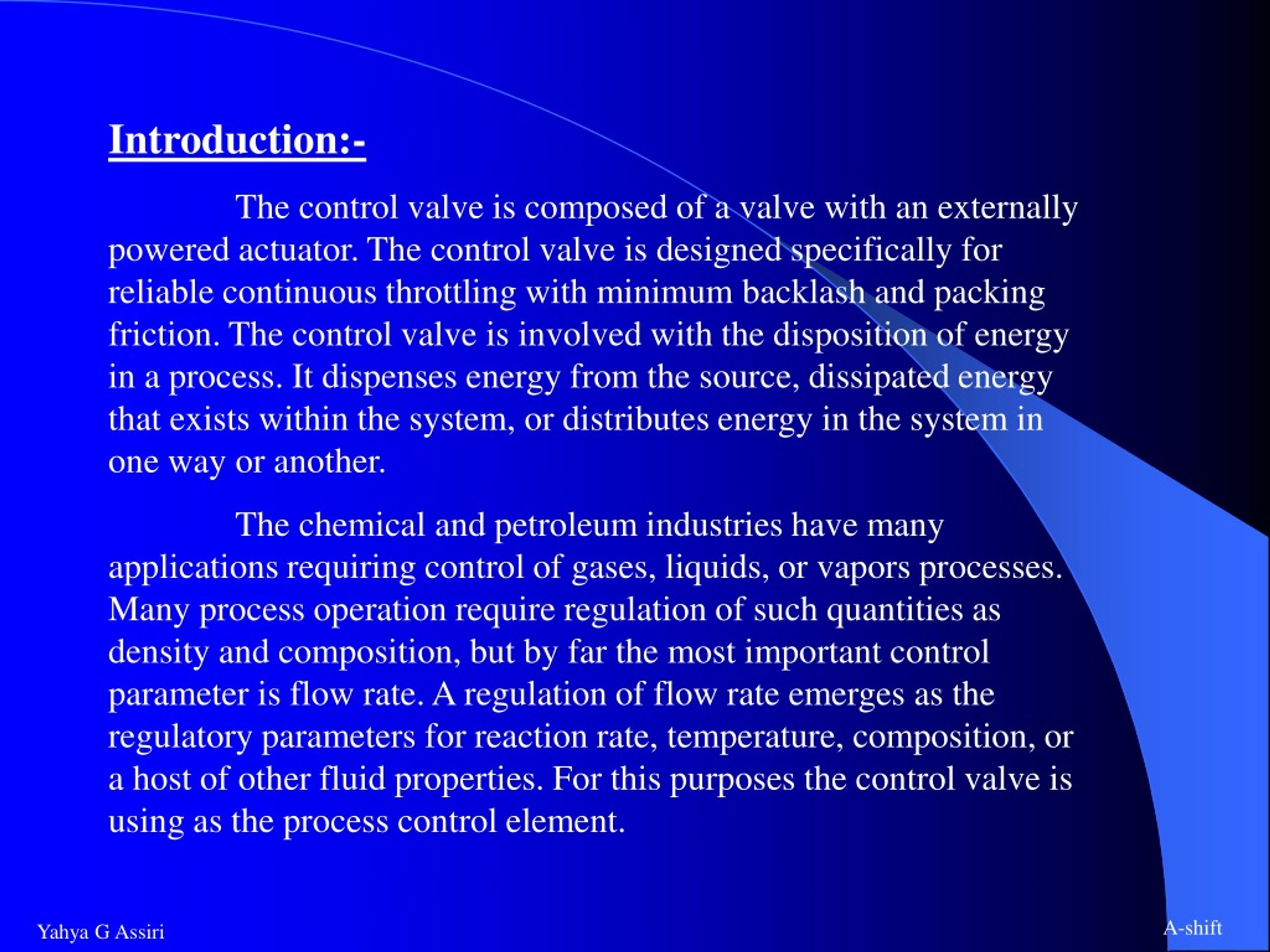 Introduction:-

The control valve is composed of a valve with an externally powered actuator. The control valve is designed specifically for reliable continuous throttling with minimum backlash and packing friction. The control valve is involved with the disposition of energy in a process. It dispenses energy from the source, dissipated energy that exists within the system, or distributes energy in the system in one way or another.

The chemical and petroleum industries have many applications requiring control of gases, liquids, or vapors processes. Many process operation require regulation of such quantities as density and composition, but by far the most important control parameter is flow rate. A regulation of flow rate emerges as the regulatory parameters for reaction rate, temperature, composition, or a host of other fluid properties. For this purposes the control valve is using as the process control element.

Yahya G Assiri

A-shift